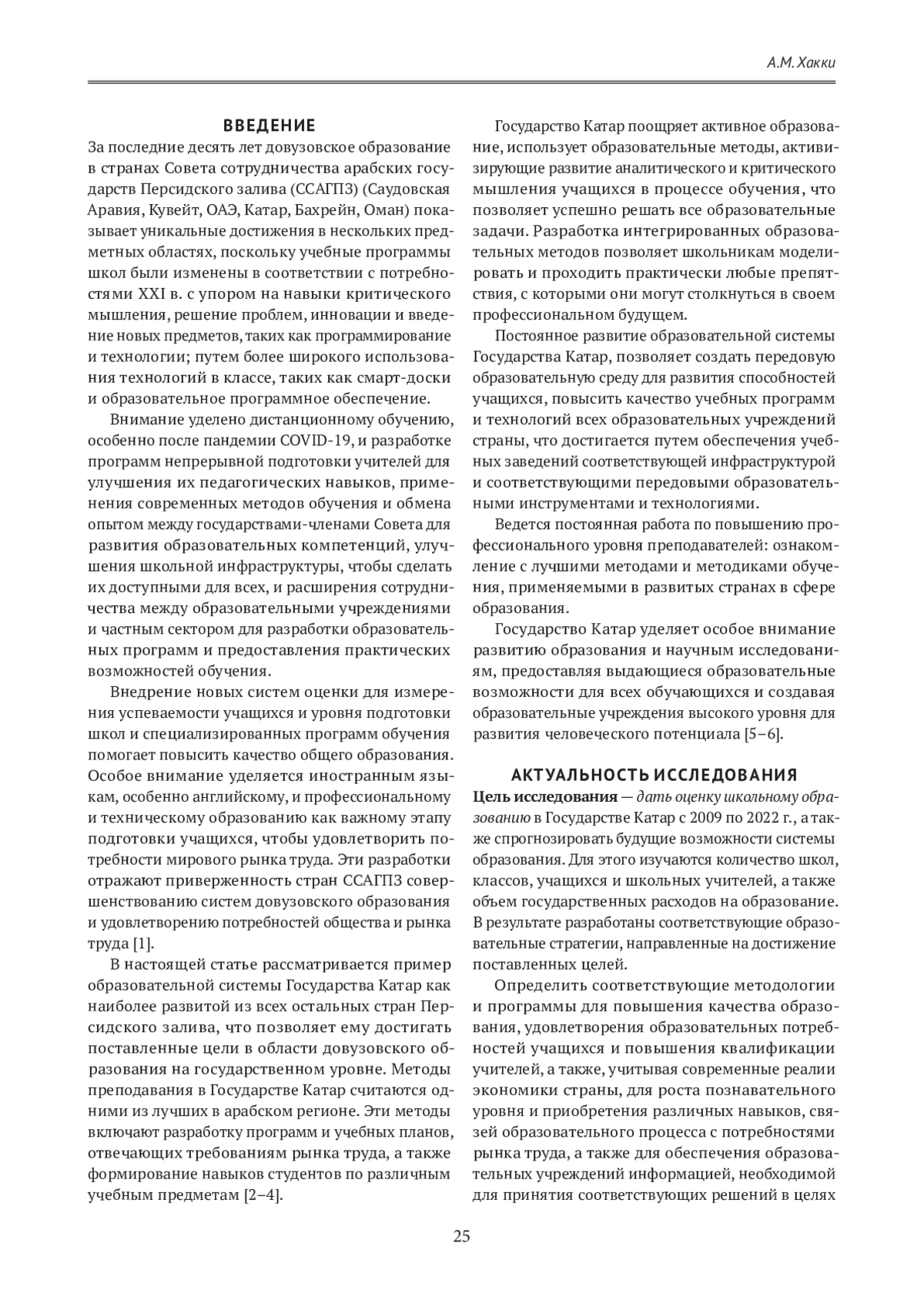 А.М. Хакки

ВВЕДЕНИЕ

За последние десять лет довузовское образование в странах Совета сотрудничества арабских государств Персидского залива (ССАГПЗ) (Саудовская Аравия, Кувейт, ОАЭ, Катар, Бахрейн, Оман) показывает уникальные достижения в нескольких предметных областях, поскольку учебные программы школ были изменены в соответствии с потребностями XXI в. с упором на навыки критического мышления, решение проблем, инновации и введение новых предметов, таких как программирование и технологии; путем более широкого использования технологий в классе, таких как смарт-доски и образовательное программное обеспечение.

Внимание уделено дистанционному обучению, особенно после пандемии COVID-19, и разработке программ непрерывной подготовки учителей для улучшения их педагогических навыков, применения современных методов обучения и обмена опытом между государствами-членами Совета для развития образовательных компетенций, улучшения школьной инфраструктуры, чтобы сделать их доступными для всех, и расширения сотрудничества между образовательными учреждениями и частным сектором для разработки образовательных программ и предоставления практических возможностей обучения.

Внедрение новых систем оценки для измерения успеваемости учащихся и уровня подготовки школ и специализированных программ обучения помогает повысить качество общего образования. Особое внимание уделяется иностранным языкам, особенно английскому, и профессиональному и техническому образованию как важному этапу подготовки учащихся, чтобы удовлетворить потребности мирового рынка труда. Эти разработки отражают приверженность стран ССАГПЗ совершенствованию систем довузовского образования и удовлетворению потребностей общества и рынка труда [1].

В настоящей статье рассматривается пример образовательной системы Государства Катар как наиболее развитой из всех остальных стран Персидского залива, что позволяет ему достигать поставленные цели в области довузовского образования на государственном уровне. Методы преподавания в Государстве Катар считаются одними из лучших в арабском регионе. Эти методы включают разработку программ и учебных планов, отвечающих требованиям рынка труда, а также формирование навыков студентов по различным учебным предметам [2–4].

Государство Катар поощряет активное образование, использует образовательные методы, активизирующие развитие аналитического и критического мышления учащихся в процессе обучения, что позволяет успешно решать все образовательные задачи. Разработка интегрированных образовательных методов позволяет школьникам моделировать и проходить практически любые препятствия, с которыми они могут столкнуться в своем профессиональном будущем.

Постоянное развитие образовательной системы Государства Катар, позволяет создать передовую образовательную среду для развития способностей учащихся, повысить качество учебных программ и технологий всех образовательных учреждений страны, что достигается путем обеспечения учебных заведений соответствующей инфраструктурой и соответствующими передовыми образовательными инструментами и технологиями.

Ведется постоянная работа по повышению профессионального уровня преподавателей: ознакомление с лучшими методами и методиками обучения, применяемыми в развитых странах в сфере образования.

Государство Катар уделяет особое внимание развитию образования и научным исследованиям, предоставляя выдающиеся образовательные возможности для всех обучающихся и создавая образовательные учреждения высокого уровня для развития человеческого потенциала [5–6].

АКТУАЛЬНОСТЬ ИССЛЕДОВАНИЯ

Цель исследования — дать оценку школьному образованию в Государстве Катар с 2009 по 2022 г., а также спрогнозировать будущие возможности системы образования. Для этого изучаются количество школ, классов, учащихся и школьных учителей, а также объем государственных расходов на образование. В результате разработаны соответствующие образовательные стратегии, направленные на достижение поставленных целей.

Определить соответствующие методологии и программы для повышения качества образования, удовлетворения образовательных потребностей учащихся и повышения квалификации учителей, а также, учитывая современные реалии экономики страны, для роста познавательного уровня и приобретения различных навыков, связей образовательного процесса с потребностями рынка труда, а также для обеспечения образовательных учреждений информацией, необходимой для принятия соответствующих решений в целях

25